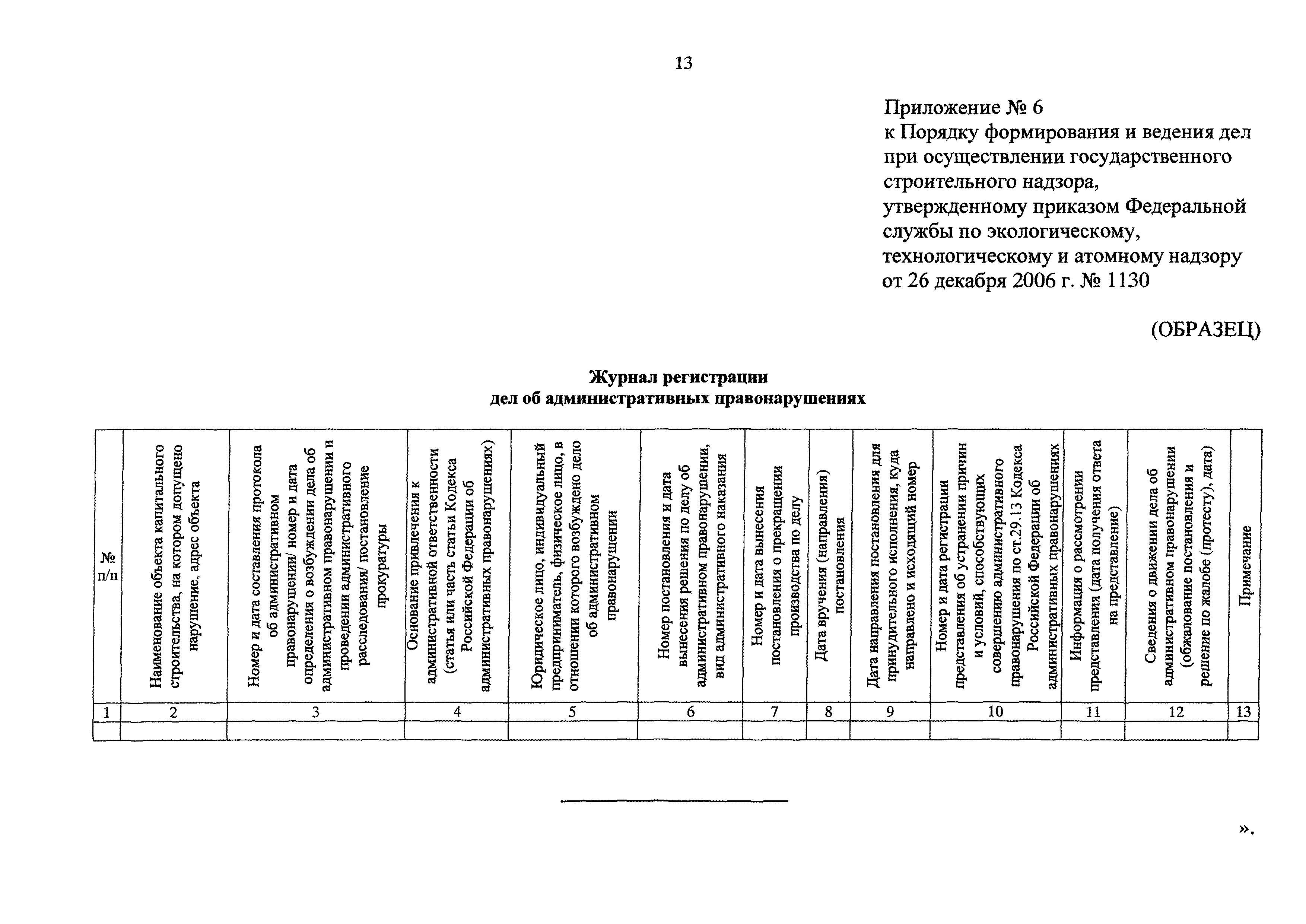 13

Приложение № 6
к Порядку формирования и ведения дел при осуществлении государственного строительного надзора, утвержденному приказом Федеральной службы по экологическому, технологическому и атомному надзору от 26 декабря 2006 г. № 1130

(ОБРАЗЕЦ)

Журнал регистрации
дел об административных правонарушениях

| № п/п | Наименование объекта капитального строительства, на котором допущено нарушение, адрес объекта | Номер и дата составления протокола об административном правонарушении/ номер и дата определения о возбуждении дела об административном правонарушении и проведении административного расследования/ постановление прокуратуры | Основание привлечения к административной ответственности (статья или часть статьи Кодекса Российской Федерации об административных правонарушениях) | Юридическое лицо, индивидуальный предприниматель, физическое лицо, в отношении которого возбуждено дело об административном правонарушении | Номер постановления и дата вынесения решения по делу об административном правонарушении, вид административного наказания | Номер и дата вынесения постановления о прекращении производства по делу | Дата вручения (направления) постановления | Дата направления постановления для принудительного исполнения, куда направлено и исходящий номер | Номер и дата регистрации представления об устранении причин и условий, способствующих совершению административного правонарушения по ст.29.13 Кодекса Российской Федерации об административных правонарушениях | Информация о рассмотрении представления (дата получения ответа на представление) | Сведения о движении дела об административном правонарушении (обжалование постановления и решение по жалобе (протесту), дата) | Примечание |
|---|---|---|---|---|---|---|---|---|---|---|---|---|
| 1 | 2 | 3 | 4 | 5 | 6 | 7 | 8 | 9 | 10 | 11 | 12 | 13 |
| | | | | | | | | | | | | |

».